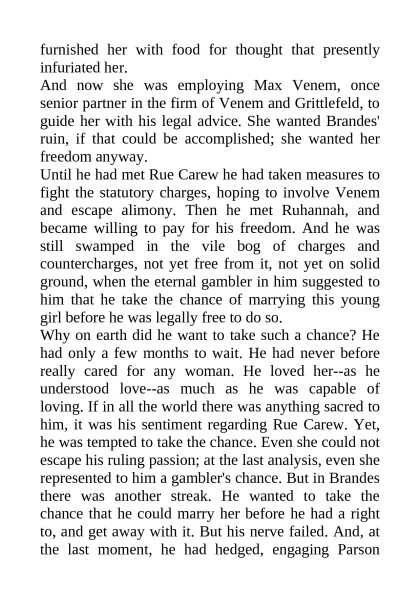 furnished her with food for thought that presently infuriated her.
And now she was employing Max Venem, once senior partner in the firm of Venem and Grittlefeld, to guide her with his legal advice. She wanted Brandes' ruin, if that could be accomplished; she wanted her freedom anyway.
Until he had met Rue Carew he had taken measures to fight the statutory charges, hoping to involve Venem and escape alimony. Then he met Ruhannah, and became willing to pay for his freedom. And he was still swamped in the vile bog of charges and countercharges, not yet free from it, not yet on solid ground, when the eternal gambler in him suggested to him that he take the chance of marrying this young girl before he was legally free to do so.
Why on earth did he want to take such a chance? He had only a few months to wait. He had never before really cared for any woman. He loved her--as he understood love--as much as he was capable of loving. If in all the world there was anything sacred to him, it was his sentiment regarding Rue Carew. Yet, he was tempted to take the chance. Even she could not escape his ruling passion; at the last analysis, even she represented to him a gambler's chance. But in Brandes there was another streak. He wanted to take the chance that he could marry her before he had a right to, and get away with it. But his nerve failed. And, at the last moment, he had hedged, engaging Parson